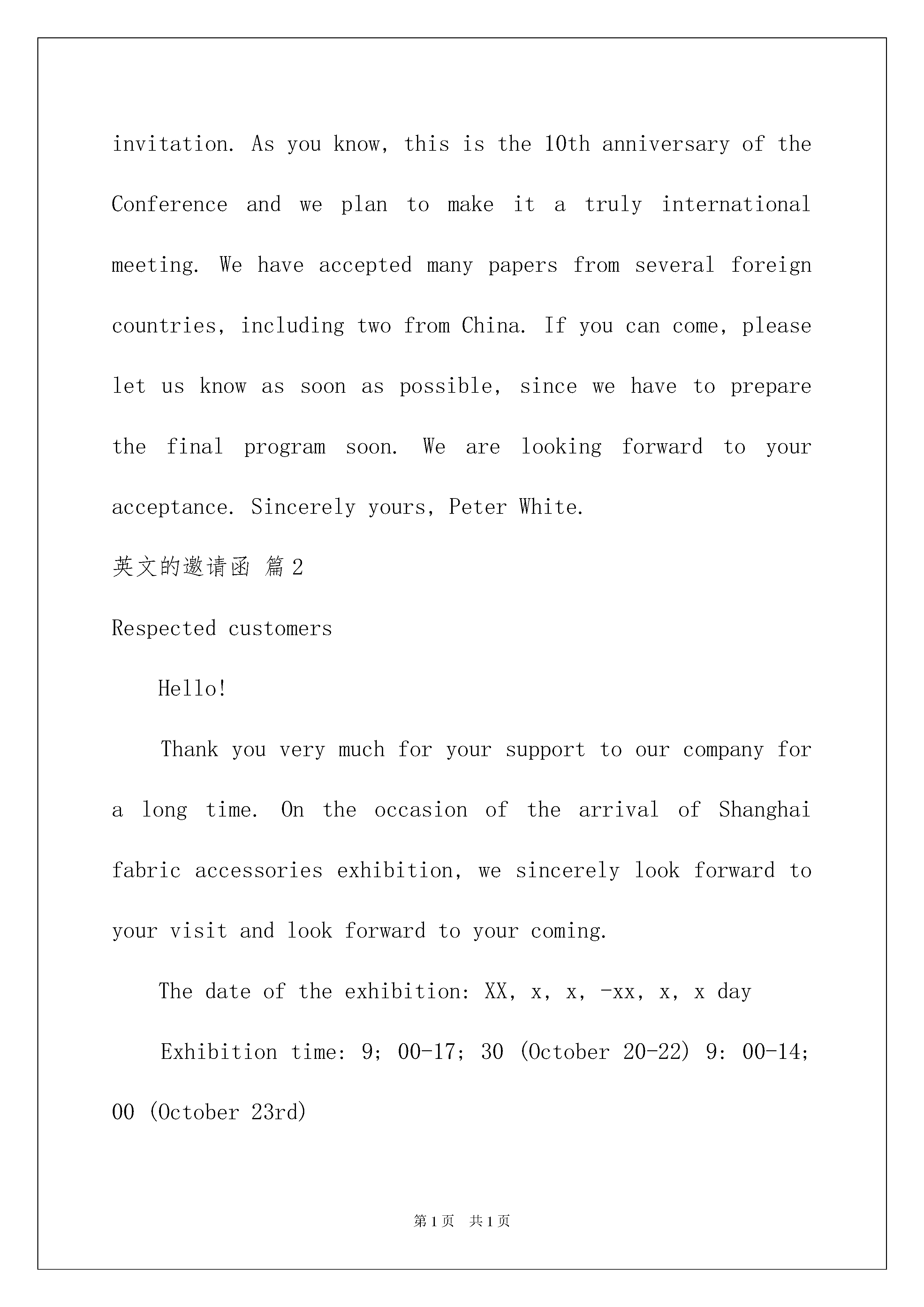 invitation. As you know, this is the 10th anniversary of the Conference and we plan to make it a truly international meeting. We have accepted many papers from several foreign countries, including two from China. If you can come, please let us know as soon as possible, since we have to prepare the final program soon. We are looking forward to your acceptance. Sincerely yours, Peter White.

英文的邀请函 篇2

Respected customers

Hello!

Thank you very much for your support to our company for a long time. On the occasion of the arrival of Shanghai fabric accessories exhibition, we sincerely look forward to your visit and look forward to your coming.

The date of the exhibition: XX, x, x, -xx, x, x day

Exhibition time: 9; 00-17; 30 (October 20-22) 9: 00-14; 00 (October 23rd)

第1页 共1页